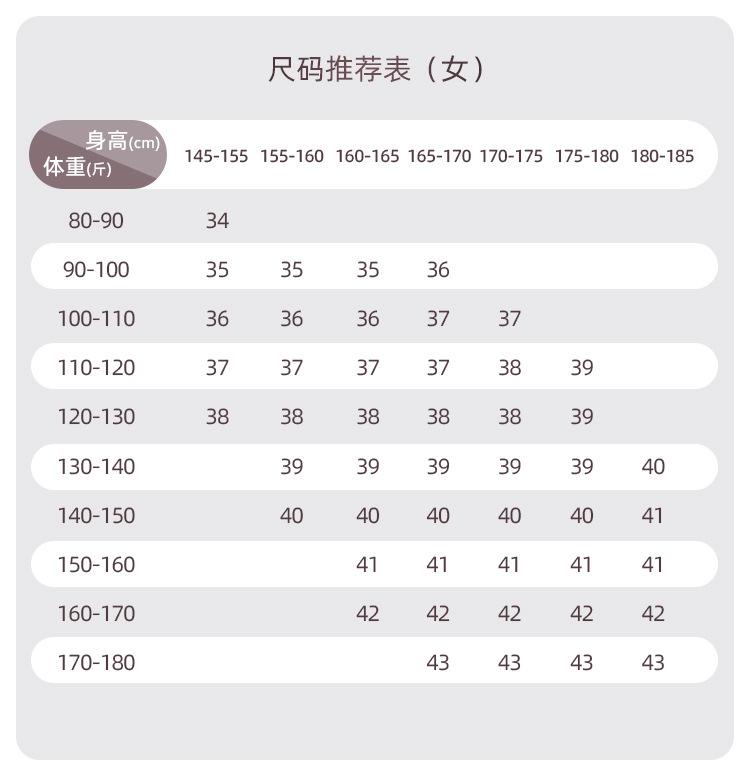 尺码推荐表（女）

| 身高(cm) 体重(斤) | 145-155 | 155-160 | 160-165 | 165-170 | 170-175 | 175-180 | 180-185 |
|---|---|---|---|---|---|---|---|
| 80-90 | 34 | | | | | | |
| 90-100 | 35 | 35 | 35 | 36 | | | |
| 100-110 | 36 | 36 | 36 | 37 | 37 | | |
| 110-120 | 37 | 37 | 37 | 37 | 38 | 39 | |
| 120-130 | 38 | 38 | 38 | 38 | 38 | 39 | |
| 130-140 | | 39 | 39 | 39 | 39 | 39 | 40 |
| 140-150 | | 40 | 40 | 40 | 40 | 40 | 41 |
| 150-160 | | | 41 | 41 | 41 | 41 | 41 |
| 160-170 | | | 42 | 42 | 42 | 42 | 42 |
| 170-180 | | | | 43 | 43 | 43 | 43 |